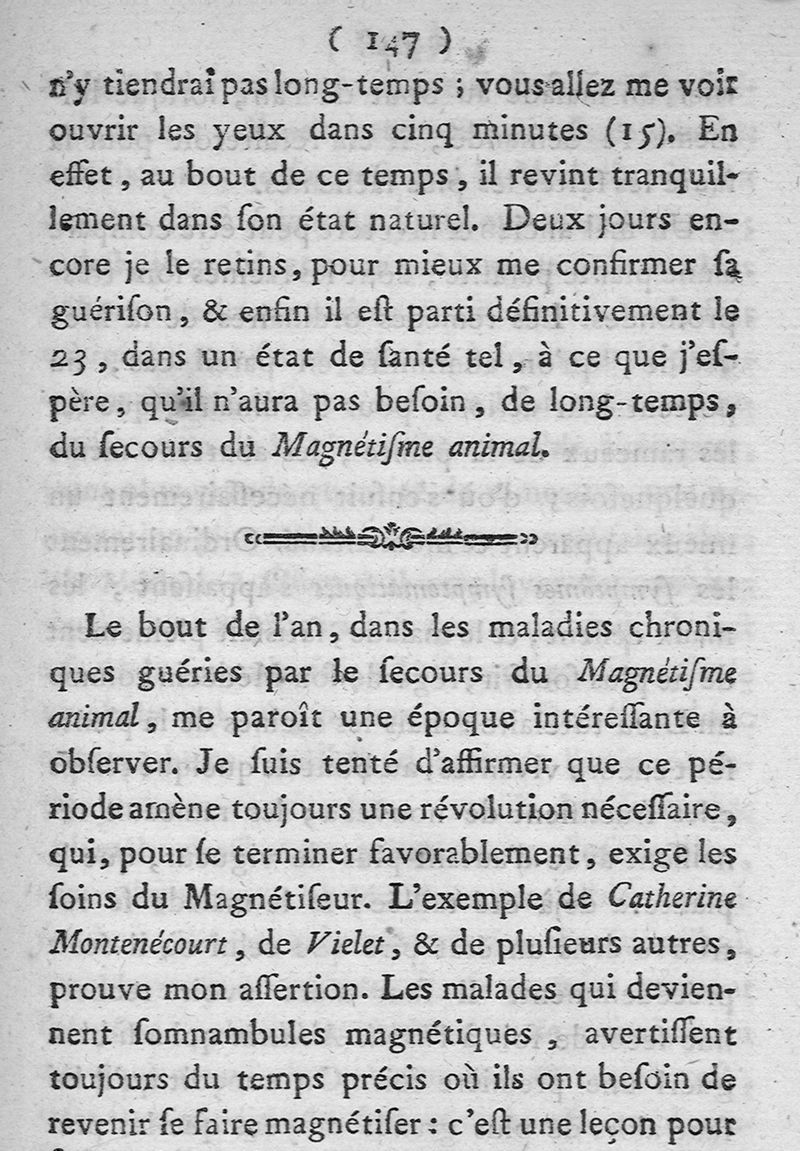 ( 147 )

n'y tiendrai pas long-temps ; vous allez me voir ouvrir les yeux dans cinq minutes (15). En effet, au bout de ce temps, il revint tranquillement dans ſon état naturel. Deux jours encore je le retins, pour mieux me confirmer ſa guériſon, & enfin il eſt parti définitivement le 23, dans un état de ſanté tel, à ce que j'eſpère, qu'il n'aura pas beſoin, de long-temps, du ſecours du Magnétiſme animal.

Le bout de l'an, dans les maladies chroniques guéries par le ſecours du Magnétiſme animal, me paroît une époque intéreſſante à obſerver. Je ſuis tenté d'affirmer que ce période amène toujours une révolution néceſſaire, qui, pour ſe terminer favorablement, exige les ſoins du Magnétiſeur. L'exemple de Catherine Montenécourt, de Vielet, & de pluſieurs autres, prouve mon aſſertion. Les malades qui deviennent ſomnambules magnétiques, avertiſſent toujours du temps précis où ils ont beſoin de revenir ſe faire magnétiſer : c'eſt une leçon pour